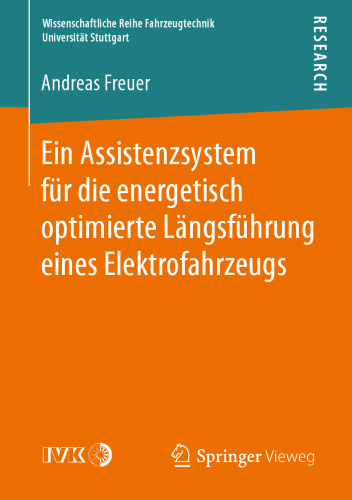 Wissenschaftliche Reihe Fahrzeugtechnik
Universität Stuttgart

RESEARCH

Andreas Freuer

Ein Assistenzsystem für die energetisch optimierte Längsführung eines Elektrofahrzeugs

IVK

Springer Vieweg